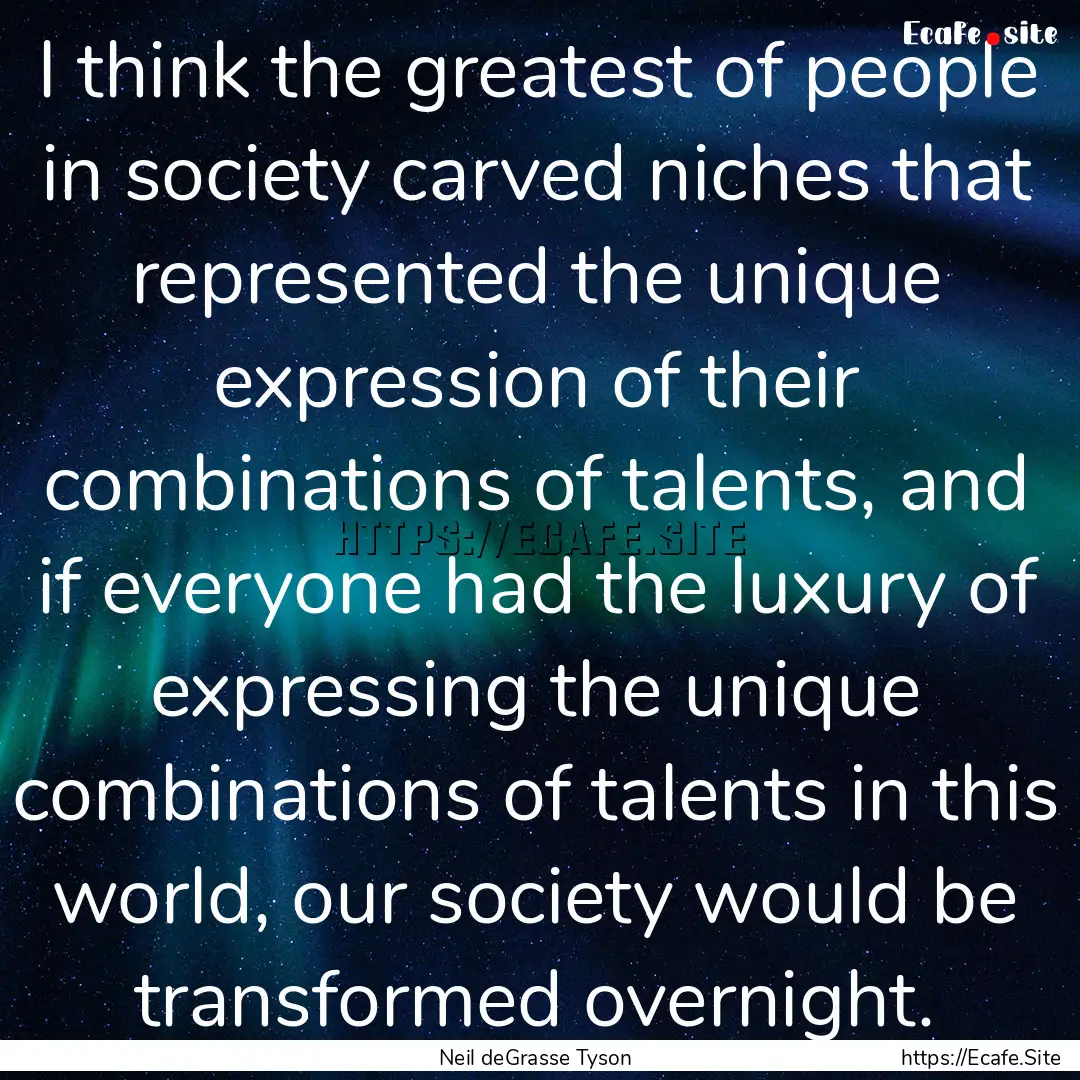 Ecafe.site

I think the greatest of people in society carved niches that represented the unique expression of their combinations of talents, and if everyone had the luxury of expressing the unique combinations of talents in this world, our society would be transformed overnight.

HTTPS://ECAFE.SITE

Neil deGrasse Tyson
https://Ecafe.Site